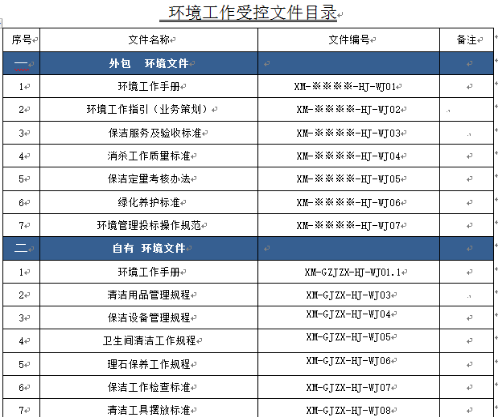 环境工作受控文件目录

| 序号 | 文件名称 | 文件编号 | 备注 |
|---|---|---|---|
| 一 | 外包　环境文件 | | |
| 1 | 环境工作手册 | XM-※※※※-HJ-WJ01 | |
| 2 | 环境工作指引（业务策划） | XM-※※※※-HJ-WJ02 | |
| 3 | 保洁服务及验收标准 | XM-※※※※-HJ-WJ03 | |
| 4 | 消杀工作质量标准 | XM-※※※※-HJ-WJ04 | |
| 5 | 保洁定量考核办法 | XM-※※※※-HJ-WJ05 | |
| 6 | 绿化养护标准 | XM-※※※※-HJ-WJ06 | |
| 7 | 环境管理投标操作规范 | XM-※※※※-HJ-WJ07 | |
| 二 | 自有　环境文件 | | |
| 1 | 环境工作手册 | XM-GZJZX-HJ-WJ01.1 | |
| 2 | 清洁用品管理规程 | XM-GJZX-HJ-WJ03 | |
| 3 | 保洁设备管理规程 | XM-GJZX-HJ-WJ04 | |
| 4 | 卫生间清洁工作规程 | XM-GJZX-HJ-WJ05 | |
| 5 | 理石保养工作规程 | XM-GJZX-HJ-WJ06 | |
| 6 | 保洁工作检查标准 | XM-GJZX-HJ-WJ07 | |
| 7 | 清洁工具摆放标准 | XM-GJZX-HJ-WJ08 | |